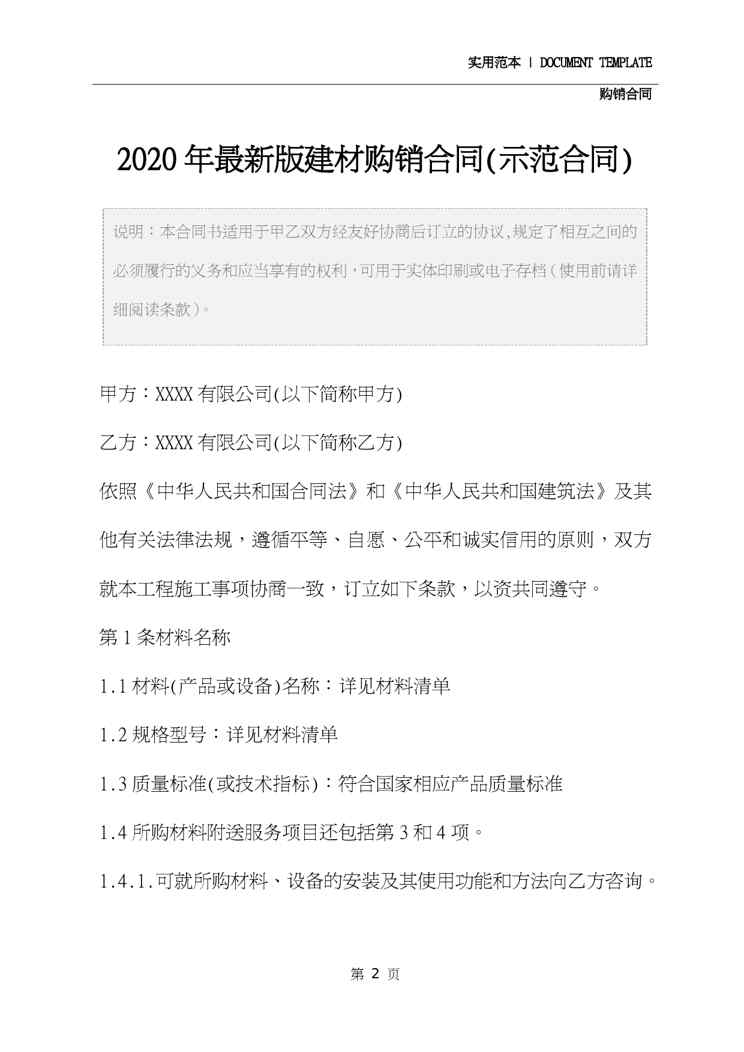 实用范本 | DOCUMENT TEMPLATE

购销合同

2020年最新版建材购销合同(示范合同)

说明：本合同书适用于甲乙双方经友好协商后订立的协议,规定了相互之间的必须履行的义务和应当享有的权利，可用于实体印刷或电子存档（使用前请详细阅读条款）。

甲方：XXXX有限公司(以下简称甲方)

乙方：XXXX有限公司(以下简称乙方)

依照《中华人民共和国合同法》和《中华人民共和国建筑法》及其他有关法律法规，遵循平等、自愿、公平和诚实信用的原则，双方就本工程施工事项协商一致，订立如下条款，以资共同遵守。

第1条材料名称

1.1材料(产品或设备)名称：详见材料清单

1.2规格型号：详见材料清单

1.3质量标准(或技术指标)：符合国家相应产品质量标准

1.4所购材料附送服务项目还包括第3和4项。

1.4.1.可就所购材料、设备的安装及其使用功能和方法向乙方咨询。

第 2 页